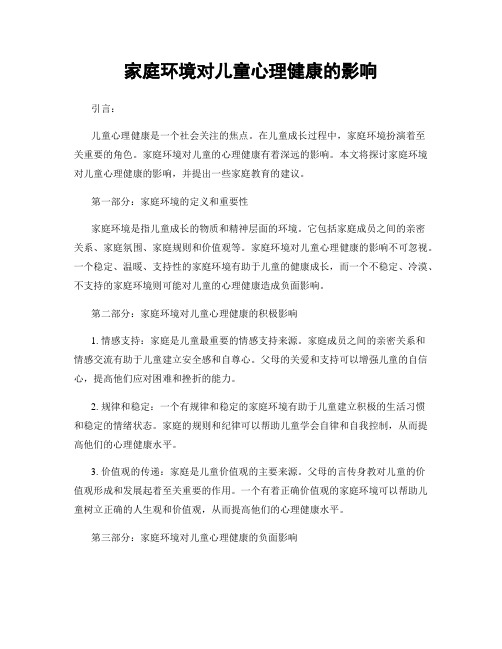 家庭环境对儿童心理健康的影响

引言：

儿童心理健康是一个社会关注的焦点。在儿童成长过程中，家庭环境扮演着至关重要的角色。家庭环境对儿童的心理健康有着深远的影响。本文将探讨家庭环境对儿童心理健康的影响，并提出一些家庭教育的建议。

第一部分：家庭环境的定义和重要性

家庭环境是指儿童成长的物质和精神层面的环境。它包括家庭成员之间的亲密关系、家庭氛围、家庭规则和价值观等。家庭环境对儿童心理健康的影响不可忽视。一个稳定、温暖、支持性的家庭环境有助于儿童的健康成长，而一个不稳定、冷漠、不支持的家庭环境则可能对儿童的心理健康造成负面影响。

第二部分：家庭环境对儿童心理健康的积极影响

1. 情感支持：家庭是儿童最重要的情感支持来源。家庭成员之间的亲密关系和情感交流有助于儿童建立安全感和自尊心。父母的关爱和支持可以增强儿童的自信心，提高他们应对困难和挫折的能力。

2. 规律和稳定：一个有规律和稳定的家庭环境有助于儿童建立积极的生活习惯和稳定的情绪状态。家庭的规则和纪律可以帮助儿童学会自律和自我控制，从而提高他们的心理健康水平。

3. 价值观的传递：家庭是儿童价值观的主要来源。父母的言传身教对儿童的价值观形成和发展起着至关重要的作用。一个有着正确价值观的家庭环境可以帮助儿童树立正确的人生观和价值观，从而提高他们的心理健康水平。

第三部分：家庭环境对儿童心理健康的负面影响